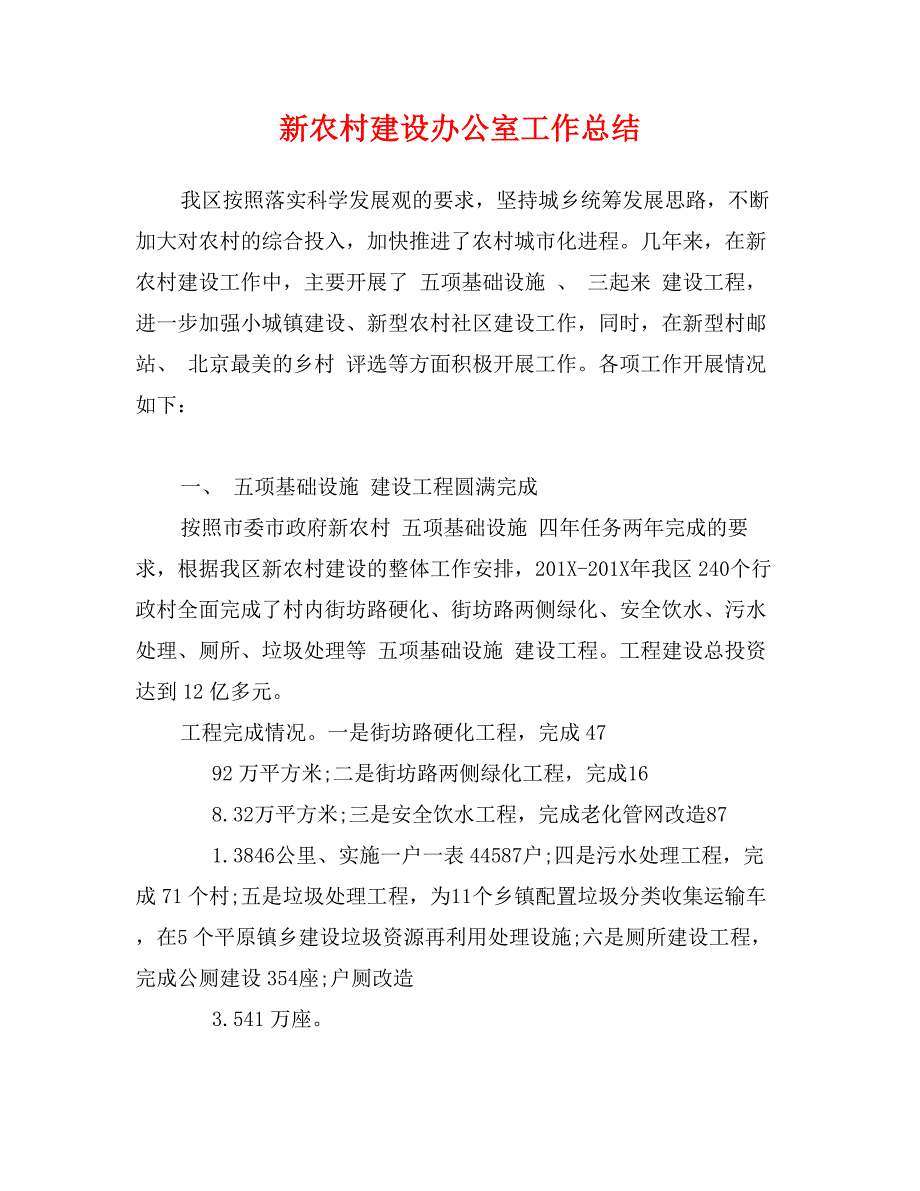 新农村建设办公室工作总结

我区按照落实科学发展观的要求，坚持城乡统筹发展思路，不断加大对农村的综合投入，加快推进了农村城市化进程。几年来，在新农村建设工作中，主要开展了 五项基础设施 、 三起来 建设工程，进一步加强小城镇建设、新型农村社区建设工作，同时，在新型村邮站、 北京最美的乡村 评选等方面积极开展工作。各项工作开展情况如下：

一、 五项基础设施 建设工程圆满完成

按照市委市政府新农村 五项基础设施 四年任务两年完成的要求，根据我区新农村建设的整体工作安排，201X-201X年我区 240个行政村全面完成了村内街坊路硬化、街坊路两侧绿化、安全饮水、污水处理、厕所、垃圾处理等 五项基础设施 建设工程。工程建设总投资达到 12 亿多元。

工程完成情况。一是街坊路硬化工程，完成 47

92 万平方米;二是街坊路两侧绿化工程，完成16

8.32万平方米;三是安全饮水工程，完成老化管网改造87

1.3846公里、实施一户一表 44587户;四是污水处理工程，完成 71 个村;五是垃圾处理工程，为11个乡镇配置垃圾分类收集运输车，在5 个平原镇乡建设垃圾资源再利用处理设施;六是厕所建设工程，完成公厕建设 354座;户厕改造

3.541 万座。